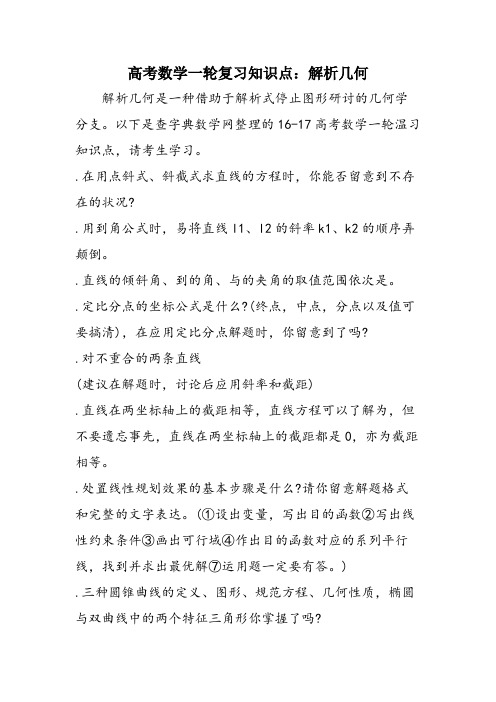 高考数学一轮复习知识点：解析几何

解析几何是一种借助于解析式停止图形研讨的几何学分支。以下是查字典数学网整理的16-17高考数学一轮温习知识点，请考生学习。

.在用点斜式、斜截式求直线的方程时，你能否留意到不存在的状况?

.用到角公式时，易将直线l1、l2的斜率k1、k2的顺序弄颠倒。

.直线的倾斜角、到的角、与的夹角的取值范围依次是。

.定比分点的坐标公式是什么?(终点，中点，分点以及值可要搞清)，在应用定比分点解题时，你留意到了吗?

.对不重合的两条直线

(建议在解题时，讨论后应用斜率和截距)

.直线在两坐标轴上的截距相等，直线方程可以了解为，但不要遗忘事先，直线在两坐标轴上的截距都是0，亦为截距相等。

.处置线性规划效果的基本步骤是什么?请你留意解题格式和完整的文字表达。(①设出变量，写出目的函数②写出线性约束条件③画出可行域④作出目的函数对应的系列平行线，找到并求出最优解⑦运用题一定要有答。)

.三种圆锥曲线的定义、图形、规范方程、几何性质，椭圆与双曲线中的两个特征三角形你掌握了吗?